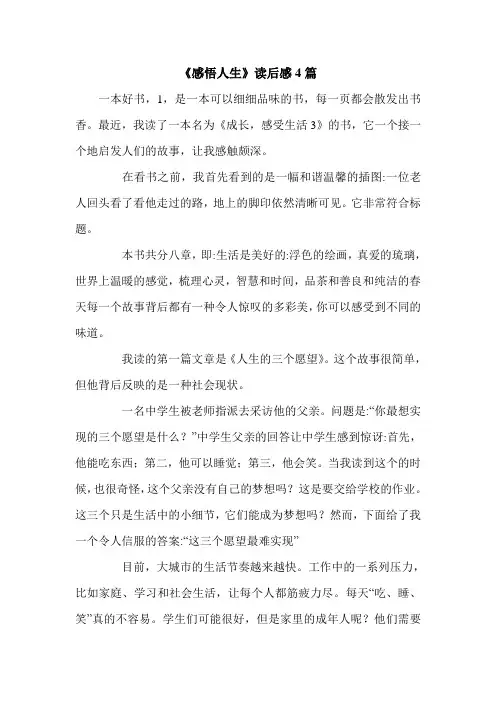 《感悟人生》读后感4篇

一本好书，1，是一本可以细细品味的书，每一页都会散发出书香。最近，我读了一本名为《成长，感受生活3》的书，它一个接一个地启发人们的故事，让我感触颇深。

在看书之前，我首先看到的是一幅和谐温馨的插图:一位老人回头看了看他走过的路，地上的脚印依然清晰可见。它非常符合标题。

本书共分八章，即:生活是美好的:浮色的绘画，真爱的琉璃，世界上温暖的感觉，梳理心灵，智慧和时间，品茶和善良和纯洁的春天每一个故事背后都有一种令人惊叹的多彩美，你可以感受到不同的味道。

我读的第一篇文章是《人生的三个愿望》。这个故事很简单，但他背后反映的是一种社会现状。

一名中学生被老师指派去采访他的父亲。问题是:“你最想实现的三个愿望是什么？”中学生父亲的回答让中学生感到惊讶:首先，他能吃东西；第二，他可以睡觉；第三，他会笑。当我读到这个的时候，也很奇怪，这个父亲没有自己的梦想吗？这是要交给学校的作业。这三个只是生活中的小细节，它们能成为梦想吗？然而，下面给了我一个令人信服的答案:“这三个愿望最难实现”

目前，大城市的生活节奏越来越快。工作中的一系列压力，比如家庭、学习和社会生活，让每个人都筋疲力尽。每天“吃、睡、笑”真的不容易。学生们可能很好，但是家里的成年人呢？他们需要